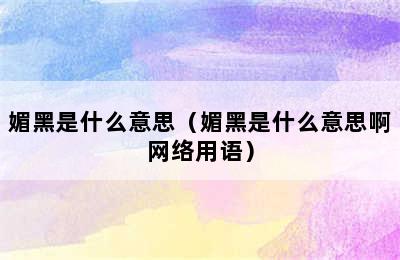 媚黑是什么意思（媚黑是什么意思啊网络用语）